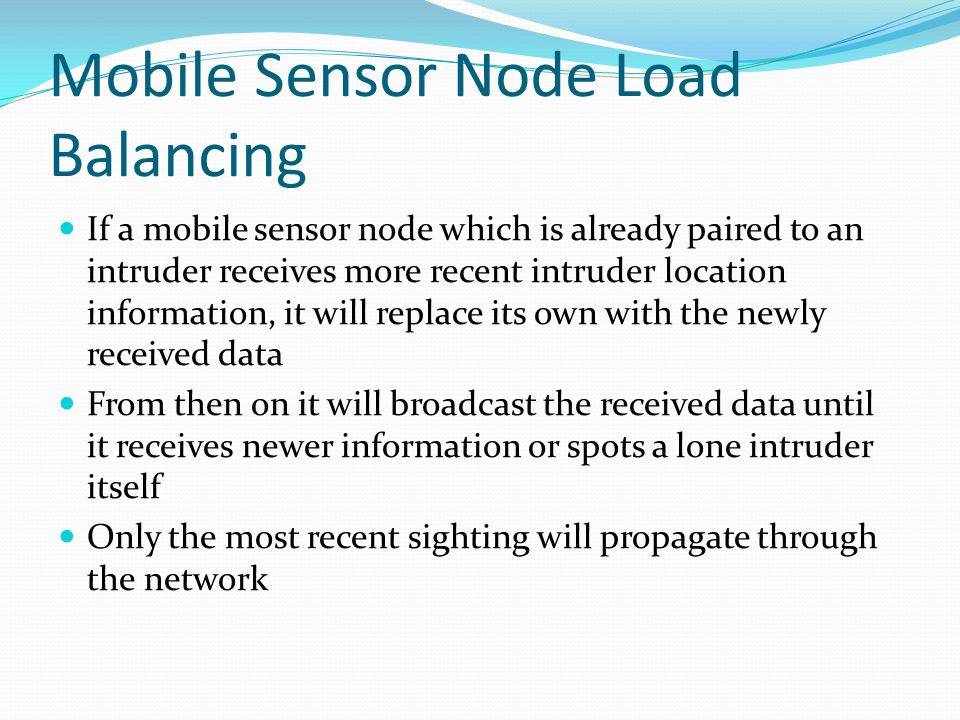 Mobile Sensor Node Load Balancing

If a mobile sensor node which is already paired to an intruder receives more recent intruder location information, it will replace its own with the newly received data

From then on it will broadcast the received data until it receives newer information or spots a lone intruder itself

Only the most recent sighting will propagate through the network